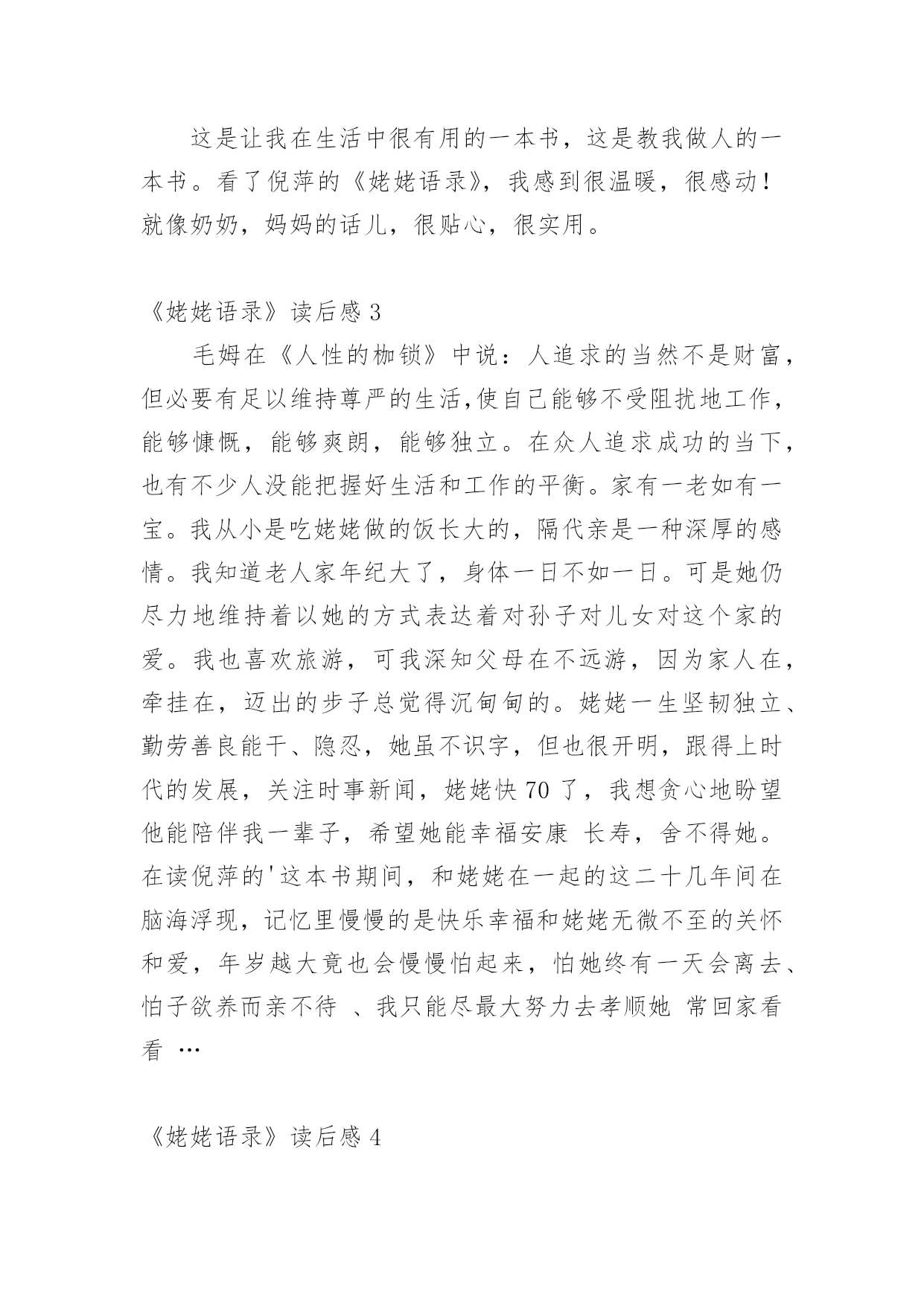 这是让我在生活中很有用的一本书，这是教我做人的一本书。看了倪萍的《姥姥语录》，我感到很温暖，很感动！就像奶奶，妈妈的话儿，很贴心，很实用。

《姥姥语录》读后感 3

毛姆在《人性的枷锁》中说：人追求的当然不是财富，但必要有足以维持尊严的生活,使自己能够不受阻扰地工作，能够慷慨，能够爽朗，能够独立。在众人追求成功的当下，也有不少人没能把握好生活和工作的平衡。家有一老如有一宝。我从小是吃姥姥做的饭长大的，隔代亲是一种深厚的感情。我知道老人家年纪大了，身体一日不如一日。可是她仍尽力地维持着以她的方式表达着对孙子对儿女对这个家的爱。我也喜欢旅游，可我深知父母在不远游，因为家人在，牵挂在，迈出的步子总觉得沉甸甸的。姥姥一生坚韧独立、勤劳善良能干、隐忍，她虽不识字，但也很开明，跟得上时代的发展，关注时事新闻，姥姥快 70 了，我想贪心地盼望他能陪伴我一辈子，希望她能幸福安康 长寿，舍不得她。在读倪萍的'这本书期间，和姥姥在一起的这二十几年间在脑海浮现，记忆里慢慢的是快乐幸福和姥姥无微不至的关怀和爱，年岁越大竟也会慢慢怕起来，怕她终有一天会离去、怕子欲养而亲不待 、我只能尽最大努力去孝顺她 常回家看看 …

《姥姥语录》读后感 4